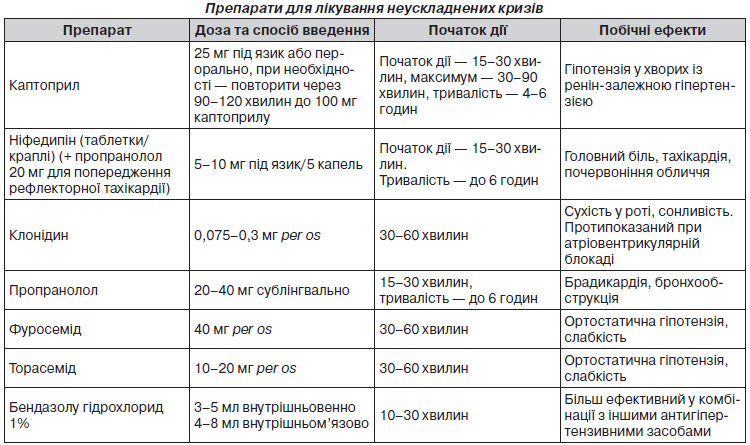 Препарати для лікування неускладнених кризів

| Препарат | Доза та спосіб введення | Початок дії | Побічні ефекти |
|---|---|---|---|
| Каптоприл | 25 мг під язик або перорально, при необхідності — повторити через 90–120 хвилин до 100 мг каптоприлу | Початок дії — 15–30 хвилин, максимум — 30–90 хвилин, тривалість — 4–6 годин | Гіпотензія у хворих із ренін-залежною гіпертензією |
| Ніфедипін (таблетки/краплі) (+ пропранолол 20 мг для попередження рефлекторної тахікардії) | 5–10 мг під язик/5 капель | Початок дії — 15–30 хвилин. Тривалість — до 6 годин | Головний біль, тахікардія, почервоніння обличчя |
| Клонідин | 0,075–0,3 мг per os | 30–60 хвилин | Сухість у роті, сонливість. Протипоказаний при атріовентрикулярній блокаді |
| Пропранолол | 20–40 мг сублінгвально | 15–30 хвилин, тривалість — до 6 годин | Брадикардія, бронхообструкція |
| Фуросемід | 40 мг per os | 30–60 хвилин | Ортостатична гіпотензія, слабкість |
| Торасемід | 10–20 мг per os | 30–60 хвилин | Ортостатична гіпотензія, слабкість |
| Бендазолу гідрохлорид 1% | 3–5 мл внутрішньовенно 4–8 мл внутрішньом'язово | 10–30 хвилин | Більш ефективний у комбінації з іншими антигіпертензивними засобами |